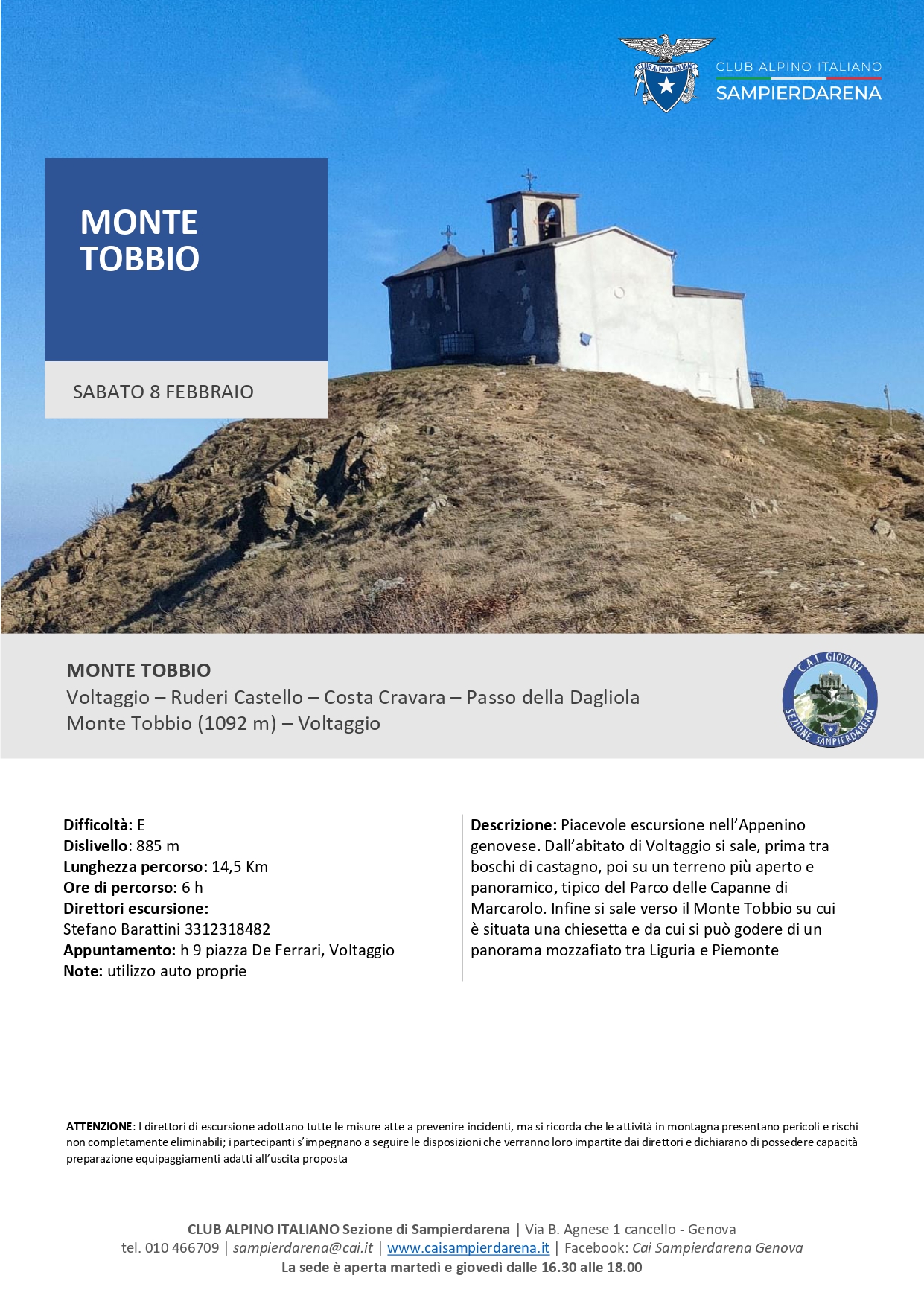 CLUB ALPINO ITALIANO
SAMPIERDARENA

MONTE TOBBIO

SABATO 8 FEBBRAIO

MONTE TOBBIO
Voltaggio – Ruderi Castello – Costa Cravara – Passo della Dagliola
Monte Tobbio (1092 m) – Voltaggio

C.A.I. GIOVANI
SEZIONE SAMPIERDARENA

Difficoltà: E
Dislivello: 885 m
Lunghezza percorso: 14,5 Km
Ore di percorso: 6 h
Direttori escursione:
Stefano Barattini 3312318482
Appuntamento: h 9 piazza De Ferrari, Voltaggio
Note: utilizzo auto proprie

Descrizione: Piacevole escursione nell'Appenino genovese. Dall'abitato di Voltaggio si sale, prima tra boschi di castagno, poi su un terreno più aperto e panoramico, tipico del Parco delle Capanne di Marcarolo. Infine si sale verso il Monte Tobbio su cui è situata una chiesetta e da cui si può godere di un panorama mozzafiato tra Liguria e Piemonte

ATTENZIONE: I direttori di escursione adottano tutte le misure atte a prevenire incidenti, ma si ricorda che le attività in montagna presentano pericoli e rischi non completamente eliminabili; i partecipanti s'impegnano a seguire le disposizioni che verranno loro impartite dai direttori e dichiarano di possedere capacità preparazione equipaggiamenti adatti all'uscita proposta

CLUB ALPINO ITALIANO Sezione di Sampierdarena | Via B. Agnese 1 cancello - Genova
tel. 010 466709 | sampierdarena@cai.it | www.caisampierdarena.it | Facebook: Cai Sampierdarena Genova
La sede è aperta martedì e giovedì dalle 16.30 alle 18.00